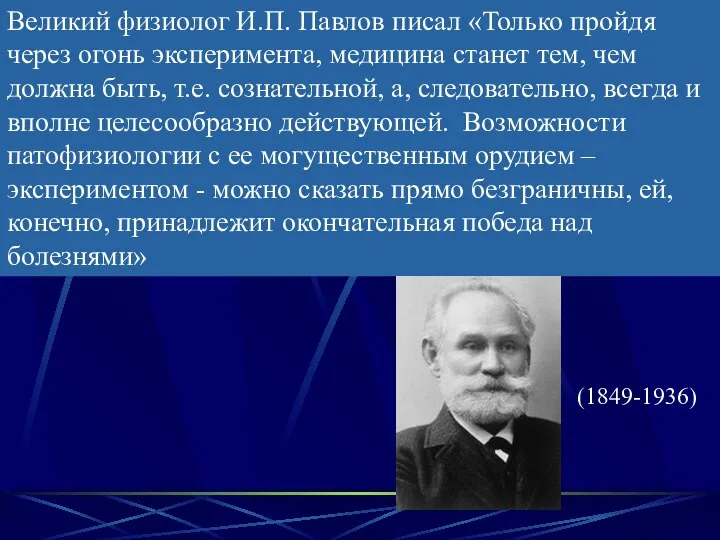 Великий физиолог И.П. Павлов писал «Только пройдя через огонь эксперимента, медицина станет тем, чем должна быть, т.е. сознательной, а, следовательно, всегда и вполне целесообразно действующей. Возможности патофизиологии с ее могущественным орудием – экспериментом - можно сказать прямо безграничны, ей, конечно, принадлежит окончательная победа над болезнями»

(1849-1936)